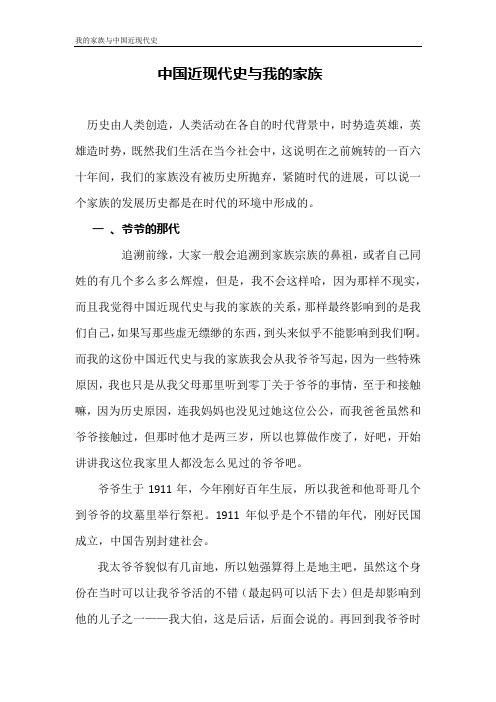 我的家族与中国近现代史

中国近现代史与我的家族

历史由人类创造，人类活动在各自的时代背景中，时势造英雄，英雄造时势，既然我们生活在当今社会中，这说明在之前婉转的一百六十年间，我们的家族没有被历史所抛弃，紧随时代的进展，可以说一个家族的发展历史都是在时代的环境中形成的。

一 、爷爷的那代

追溯前缘，大家一般会追溯到家族宗族的鼻祖，或者自己同姓的有几个多么多么辉煌，但是，我不会这样哈，因为那样不现实，而且我觉得中国近现代史与我的家族的关系，那样最终影响到的是我们自己，如果写那些虚无缥缈的东西，到头来似乎不能影响到我们啊。而我的这份中国近代史与我的家族我会从我爷爷写起，因为一些特殊原因，我也只是从我父母那里听到零丁关于爷爷的事情，至于和接触嘛，因为历史原因，连我妈妈也没见过她这位公公，而我爸爸虽然和爷爷接触过，但那时他才是两三岁，所以也算做作废了，好吧，开始讲讲我这位我家里人都没怎么见过的爷爷吧。

爷爷生于 1911 年，今年刚好百年生辰，所以我爸和他哥哥几个到爷爷的坟墓里举行祭祀。1911 年似乎是个不错的年代，刚好民国成立，中国告别封建社会。

我太爷爷貌似有几亩地，所以勉强算得上是地主吧，虽然这个身份在当时可以让我爷爷活的不错（最起码可以活下去）但是却影响到他的儿子之一——我大伯，这是后话，后面会说的。再回到我爷爷时